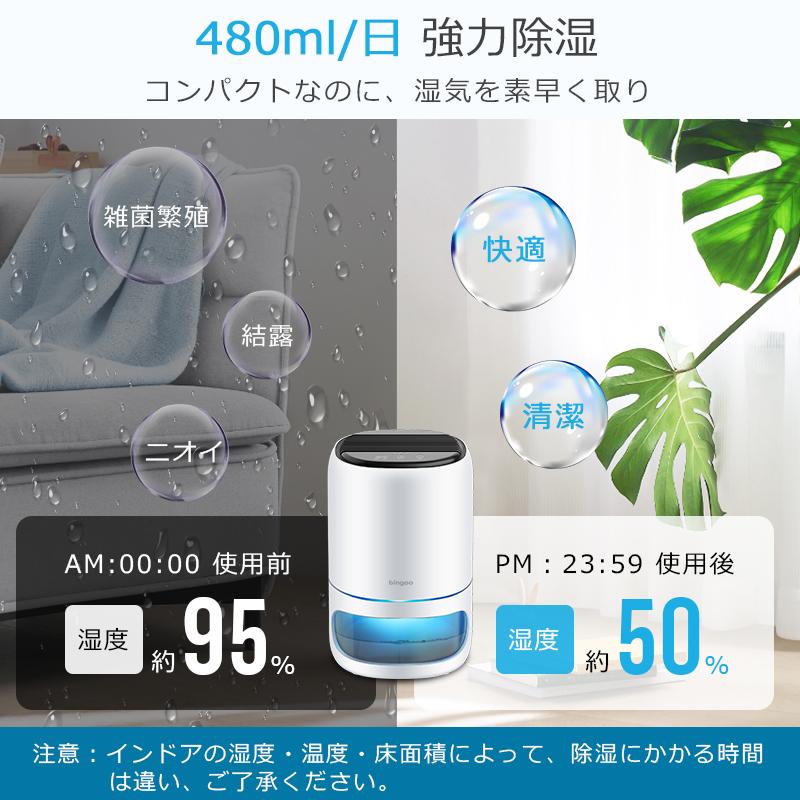 480ml/日 強力除湿
コンパクトなのに、湿気を素早く取り

雑菌繁殖

結露

ニオイ

快適

清潔

bingoo

AM:00:00 使用前
湿度 約 95%

PM：23:59 使用後
湿度 約 50%

注意：インドアの湿度・温度・床面積によって、除湿にかかる時間は違い、ご了承ください。